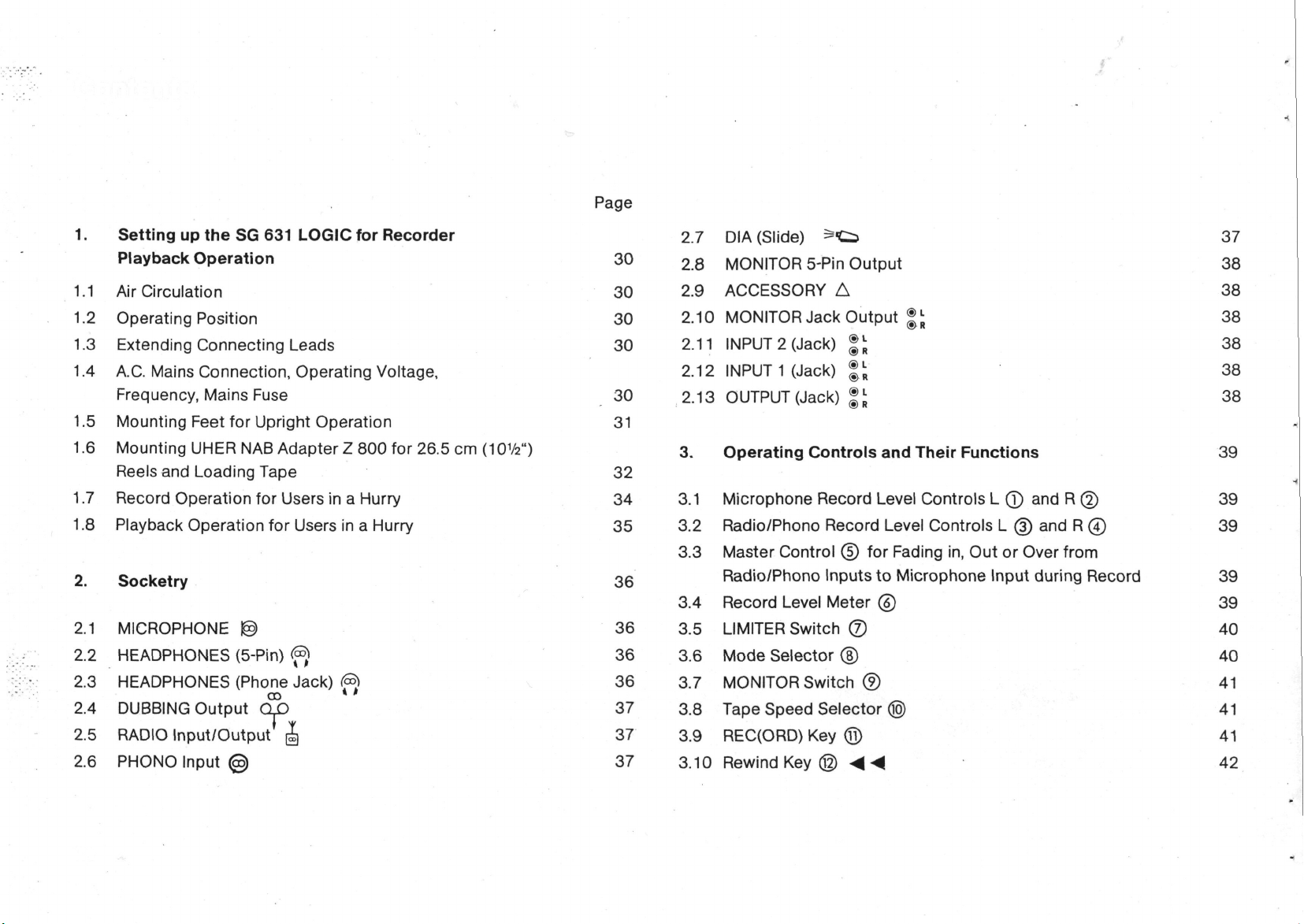 Page

1. Setting up the SG 631 LOGIC for Recorder Playback Operation 30

1.1 Air Circulation 30
1.2 Operating Position 30
1.3 Extending Connecting Leads 30
1.4 A.C. Mains Connection, Operating Voltage, Frequency, Mains Fuse 30
1.5 Mounting Feet for Upright Operation 31
1.6 Mounting UHER NAB Adapter Z 800 for 26.5 cm (10½") Reels and Loading Tape 32
1.7 Record Operation for Users in a Hurry 34
1.8 Playback Operation for Users in a Hurry 35

2. Socketry 36

2.1 MICROPHONE 36
2.2 HEADPHONES (5-Pin) 36
2.3 HEADPHONES (Phone Jack) 36
2.4 DUBBING Output 37
2.5 RADIO Input/Output 37
2.6 PHONO Input 37

2.7 DIA (Slide) 37
2.8 MONITOR 5-Pin Output 38
2.9 ACCESSORY △ 38
2.10 MONITOR Jack Output L R 38
2.11 INPUT 2 (Jack) L R 38
2.12 INPUT 1 (Jack) L R 38
2.13 OUTPUT (Jack) L R 38

3. Operating Controls and Their Functions 39

3.1 Microphone Record Level Controls L ① and R ② 39
3.2 Radio/Phono Record Level Controls L ③ and R ④ 39
3.3 Master Control ⑤ for Fading in, Out or Over from Radio/Phono Inputs to Microphone Input during Record 39
3.4 Record Level Meter ⑥ 39
3.5 LIMITER Switch ⑦ 40
3.6 Mode Selector ⑧ 40
3.7 MONITOR Switch ⑨ 41
3.8 Tape Speed Selector ⑩ 41
3.9 REC(ORD) Key ⑪ 41
3.10 Rewind Key ⑫ ◀◀ 42